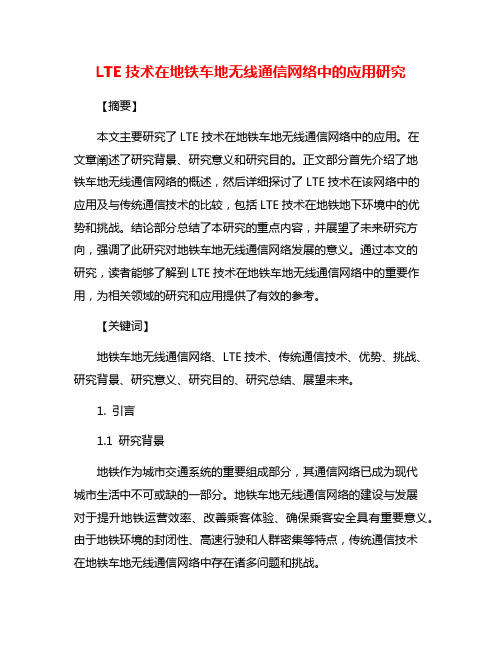 LTE 技术在地铁车地无线通信网络中的应用研究

【摘要】

本文主要研究了 LTE 技术在地铁车地无线通信网络中的应用。在文章阐述了研究背景、研究意义和研究目的。正文部分首先介绍了地铁车地无线通信网络的概述，然后详细探讨了 LTE 技术在该网络中的应用及与传统通信技术的比较，包括 LTE 技术在地铁地下环境中的优势和挑战。结论部分总结了本研究的重点内容，并展望了未来研究方向，强调了此研究对地铁车地无线通信网络发展的意义。通过本文的研究，读者能够了解到 LTE 技术在地铁车地无线通信网络中的重要作用，为相关领域的研究和应用提供了有效的参考。

【关键词】

地铁车地无线通信网络、LTE 技术、传统通信技术、优势、挑战、研究背景、研究意义、研究目的、研究总结、展望未来。

1. 引言

1.1 研究背景

地铁作为城市交通系统的重要组成部分，其通信网络已成为现代城市生活中不可或缺的一部分。地铁车地无线通信网络的建设与发展对于提升地铁运营效率、改善乘客体验、确保乘客安全具有重要意义。由于地铁环境的封闭性、高速行驶和人群密集等特点，传统通信技术在地铁车地无线通信网络中存在诸多问题和挑战。